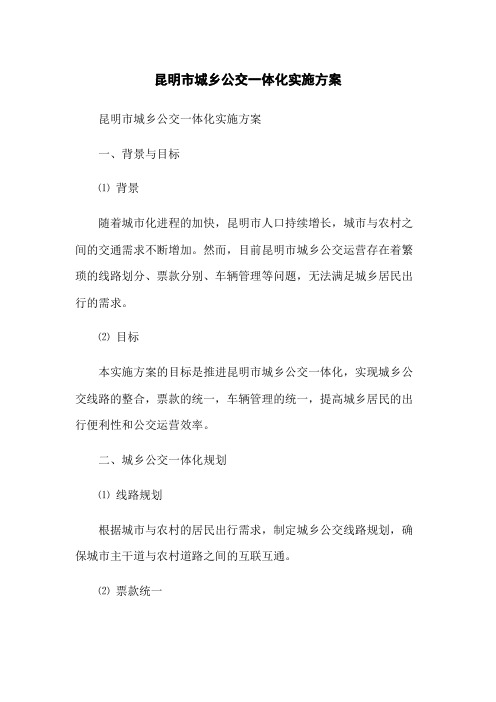 昆明市城乡公交一体化实施方案

昆明市城乡公交一体化实施方案

一、背景与目标

⑴ 背景

随着城市化进程的加快，昆明市人口持续增长，城市与农村之间的交通需求不断增加。然而，目前昆明市城乡公交运营存在着繁琐的线路划分、票款分别、车辆管理等问题，无法满足城乡居民出行的需求。

⑵ 目标

本实施方案的目标是推进昆明市城乡公交一体化，实现城乡公交线路的整合，票款的统一，车辆管理的统一，提高城乡居民的出行便利性和公交运营效率。

二、城乡公交一体化规划

⑴ 线路规划

根据城市与农村的居民出行需求，制定城乡公交线路规划，确保城市主干道与农村道路之间的互联互通。

⑵ 票款统一